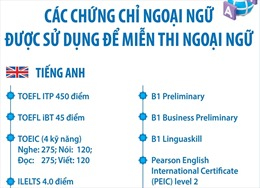 CÁC CHỨNG CHỈ NGOẠI NGỮ
ĐƯỢC SỬ DỤNG ĐỂ MIỄN THI NGOẠI NGỮ

A

TIẾNG ANH

TOEFL ITP 450 điểm

TOEFL iBT 45 điểm

TOEIC (4 kỹ năng)
Nghe: 275; Nói: 120;
Đọc: 275; Viết: 120

ILELTS 4.0 điểm

B1 Preliminary

B1 Business Preliminary

B1 Linguaskill

Pearson English International Certificate (PEIC) level 2